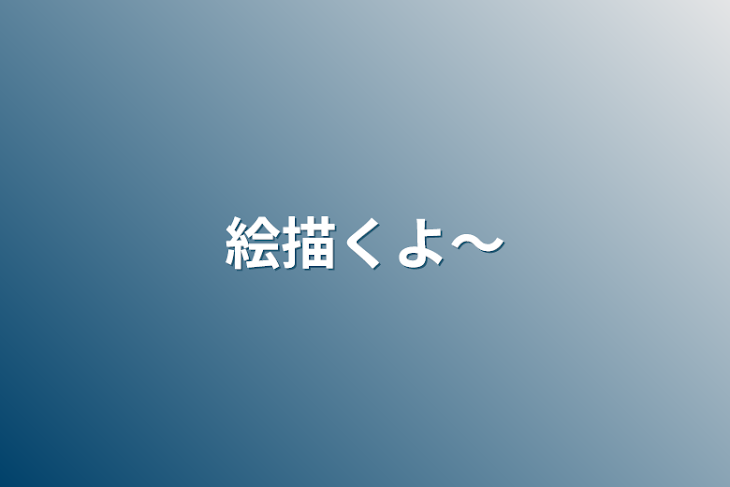 絵描くよ〜